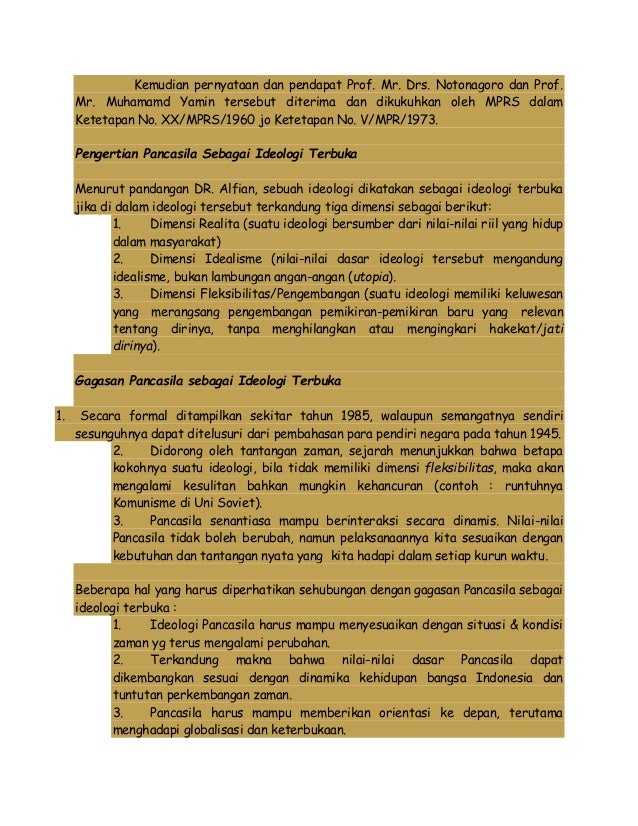 Kemudian pernyataan dan pendapat Prof. Mr. Drs. Notonagoro dan Prof. Mr. Muhamamd Yamin tersebut diterima dan dikukuhkan oleh MPRS dalam Ketetapan No. XX/MPRS/1960 jo Ketetapan No. V/MPR/1973.

Pengertian Pancasila Sebagai Ideologi Terbuka

Menurut pandangan DR. Alfian, sebuah ideologi dikatakan sebagai ideologi terbuka jika di dalam ideologi tersebut terkandung tiga dimensi sebagai berikut:

1. Dimensi Realita (suatu ideologi bersumber dari nilai-nilai riil yang hidup dalam masyarakat)

2. Dimensi Idealisme (nilai-nilai dasar ideologi tersebut mengandung idealisme, bukan lambungan angan-angan (utopia).

3. Dimensi Fleksibilitas/Pengembangan (suatu ideologi memiliki keluwesan yang merangsang pengembangan pemikiran-pemikiran baru yang relevan tentang dirinya, tanpa menghilangkan atau mengingkari hakekat/jati dirinya).

Gagasan Pancasila sebagai Ideologi Terbuka

1. Secara formal ditampilkan sekitar tahun 1985, walaupun semangatnya sendiri sesunguhnya dapat ditelusuri dari pembahasan para pendiri negara pada tahun 1945.

2. Didorong oleh tantangan zaman, sejarah menunjukkan bahwa betapa kokohnya suatu ideologi, bila tidak memiliki dimensi fleksibilitas, maka akan mengalami kesulitan bahkan mungkin kehancuran (contoh : runtuhnya Komunisme di Uni Soviet).

3. Pancasila senantiasa mampu berinteraksi secara dinamis. Nilai-nilai Pancasila tidak boleh berubah, namun pelaksanaannya kita sesuaikan dengan kebutuhan dan tantangan nyata yang kita hadapi dalam setiap kurun waktu.

Beberapa hal yang harus diperhatikan sehubungan dengan gagasan Pancasila sebagai ideologi terbuka :

1. Ideologi Pancasila harus mampu menyesuaikan dengan situasi & kondisi zaman yg terus mengalami perubahan.

2. Terkandung makna bahwa nilai-nilai dasar Pancasila dapat dikembangkan sesuai dengan dinamika kehidupan bangsa Indonesia dan tuntutan perkembangan zaman.

3. Pancasila harus mampu memberikan orientasi ke depan, terutama menghadapi globalisasi dan keterbukaan.